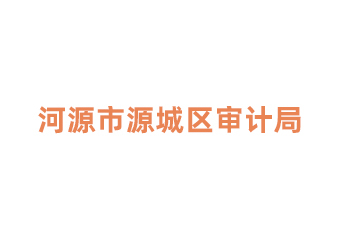 河源市源城区审计局